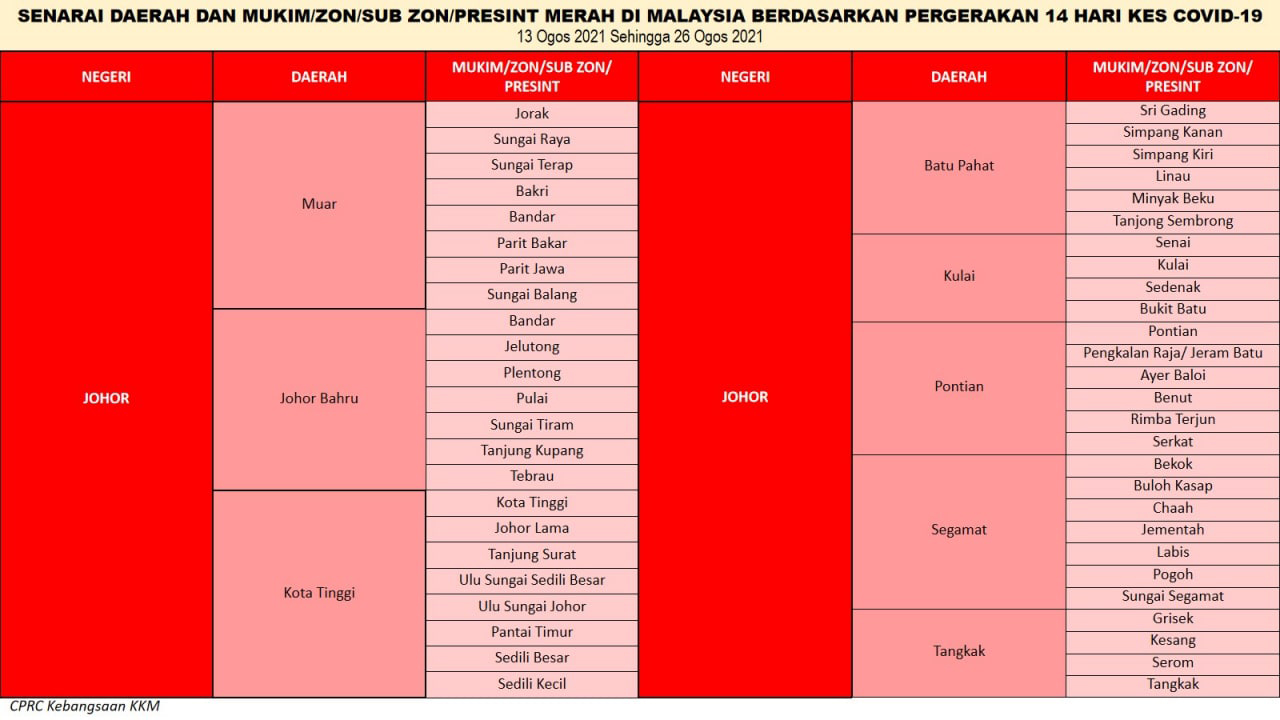 SENARAI DAERAH DAN MUKIM/ZON/SUB ZON/PRESINT MERAH DI MALAYSIA BERDASARKAN PERGERAKAN 14 HARI KES COVID-19
13 Ogos 2021 Sehingga 26 Ogos 2021

| NEGERI | DAERAH | MUKIM/ZON/SUB ZON/ PRESINT |
|---|---|---|
| JOHOR | Muar | Jorak |
| | | Sungai Raya |
| | | Sungai Terap |
| | | Bakri |
| | | Bandar |
| | | Parit Bakar |
| | | Parit Jawa |
| | | Sungai Balang |
| | Johor Bahru | Bandar |
| | | Jelutong |
| | | Plentong |
| | | Pulai |
| | | Sungai Tiram |
| | | Tanjung Kupang |
| | | Tebrau |
| | Kota Tinggi | Kota Tinggi |
| | | Johor Lama |
| | | Tanjung Surat |
| | | Ulu Sungai Sedili Besar |
| | | Ulu Sungai Johor |
| | | Pantai Timur |
| | | Sedili Besar |
| | | Sedili Kecil |

| NEGERI | DAERAH | MUKIM/ZON/SUB ZON/ PRESINT |
|---|---|---|
| JOHOR | Batu Pahat | Sri Gading |
| | | Simpang Kanan |
| | | Simpang Kiri |
| | | Linau |
| | | Minyak Beku |
| | | Tanjong Sembrong |
| | Kulai | Senai |
| | | Kulai |
| | | Sedenak |
| | | Bukit Batu |
| | Pontian | Pontian |
| | | Pengkalan Raja/ Jeram Batu |
| | | Ayer Baloi |
| | | Benut |
| | | Rimba Terjun |
| | | Serkat |
| | Segamat | Bekok |
| | | Buloh Kasap |
| | | Chaah |
| | | Jementah |
| | | Labis |
| | | Pogoh |
| | | Sungai Segamat |
| | Tangkak | Grisek |
| | | Kesang |
| | | Serom |
| | | Tangkak |

CPRC Kebangsaan KKM